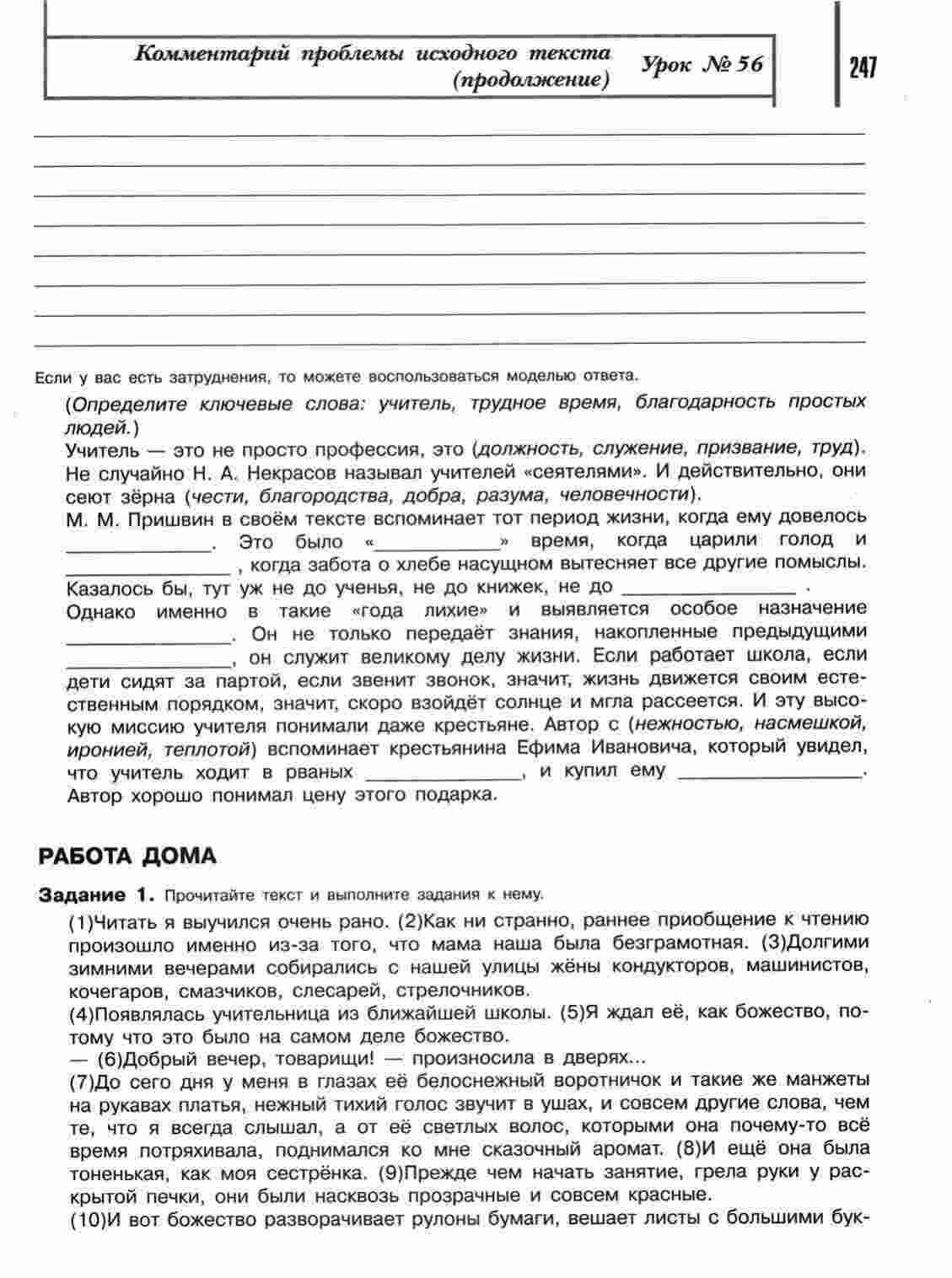 Комментарий проблемы исходного текста (продолжение)

Урок № 56

247

____
____
____
____
____
____
____
____

Если у вас есть затруднения, то можете воспользоваться моделью ответа.

(Определите ключевые слова: учитель, трудное время, благодарность простых людей.)

Учитель — это не просто профессия, это (должность, служение, призвание, труд). Не случайно Н. А. Некрасов называл учителей «сеятелями». И действительно, они сеют зёрна (чести, благородства, добра, разума, человечности).

М. М. Пришвин в своём тексте вспоминает тот период жизни, когда ему довелось ____. Это было «____» время, когда царили голод и ____ , когда забота о хлебе насущном вытесняет все другие помыслы. Казалось бы, тут уж не до ученья, не до книжек, не до ____ .

Однако именно в такие «года лихие» и выявляется особое назначение ____. Он не только передаёт знания, накопленные предыдущими ____, он служит великому делу жизни. Если работает школа, если дети сидят за партой, если звенит звонок, значит, жизнь движется своим естественным порядком, значит, скоро взойдёт солнце и мгла рассеется. И эту высокую миссию учителя понимали даже крестьяне. Автор с (нежностью, насмешкой, иронией, теплотой) вспоминает крестьянина Ефима Ивановича, который увидел, что учитель ходит в рваных ____, и купил ему ____. Автор хорошо понимал цену этого подарка.

РАБОТА ДОМА

Задание 1. Прочитайте текст и выполните задания к нему.

(1)Читать я выучился очень рано. (2)Как ни странно, раннее приобщение к чтению произошло именно из-за того, что мама наша была безграмотная. (3)Долгими зимними вечерами собирались с нашей улицы жёны кондукторов, машинистов, кочегаров, смазчиков, слесарей, стрелочников.

(4)Появлялась учительница из ближайшей школы. (5)Я ждал её, как божество, потому что это было на самом деле божество.

— (6)Добрый вечер, товарищи! — произносила в дверях...

(7)До сего дня у меня в глазах её белоснежный воротничок и такие же манжеты на рукавах платья, нежный тихий голос звучит в ушах, и совсем другие слова, чем те, что я всегда слышал, а от её светлых волос, которыми она почему-то всё время потряхивала, поднимался ко мне сказочный аромат. (8)И ещё она была тоненькая, как моя сестрёнка. (9)Прежде чем начать занятие, грела руки у раскрытой печки, они были насквозь прозрачные и совсем красные.

(10)И вот божество разворачивает рулоны бумаги, вешает листы с большими бук-